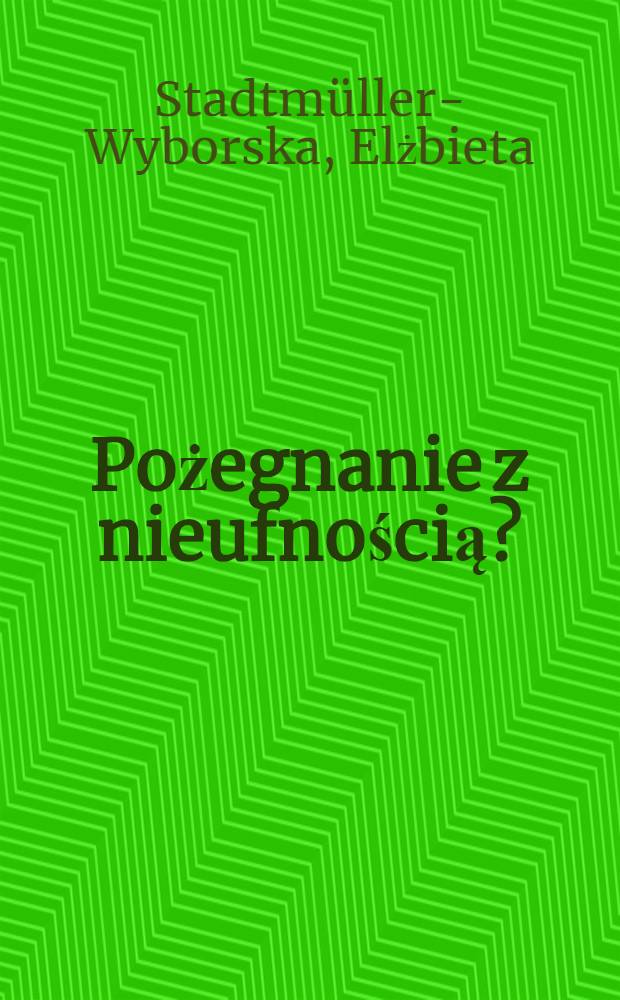 Stadtmüller-Wyborska, Elżbieta

Pożegnanie z nieufnością?